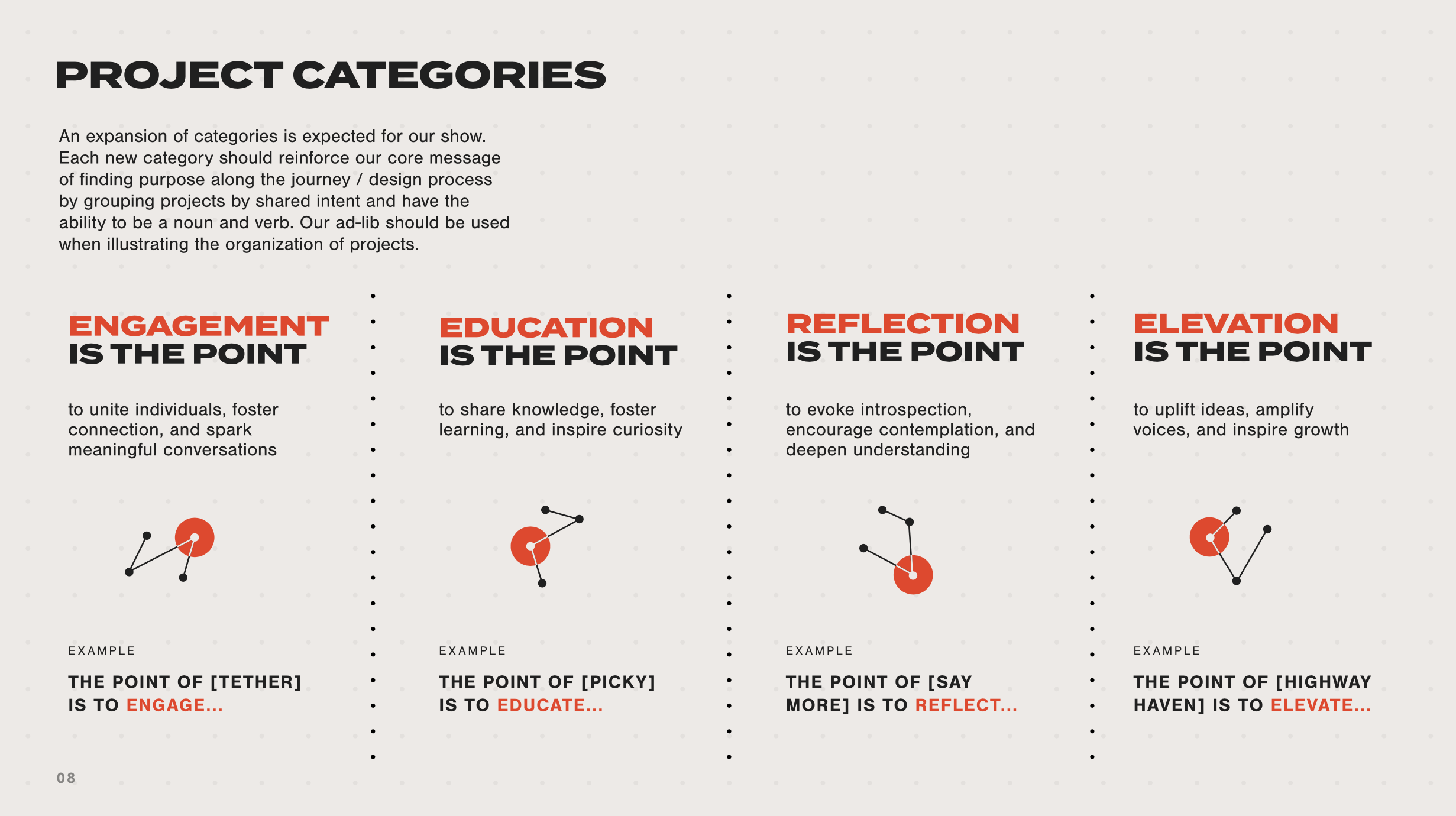 PROJECT CATEGORIES

An expansion of categories is expected for our show. Each new category should reinforce our core message of finding purpose along the journey / design process by grouping projects by shared intent and have the ability to be a noun and verb. Our ad-lib should be used when illustrating the organization of projects.

ENGAGEMENT
IS THE POINT

to unite individuals, foster connection, and spark meaningful conversations

EXAMPLE

THE POINT OF [TETHER] IS TO ENGAGE...

EDUCATION
IS THE POINT

to share knowledge, foster learning, and inspire curiosity

EXAMPLE

THE POINT OF [PICKY] IS TO EDUCATE...

REFLECTION
IS THE POINT

to evoke introspection, encourage contemplation, and deepen understanding

EXAMPLE

THE POINT OF [SAY MORE] IS TO REFLECT...

ELEVATION
IS THE POINT

to uplift ideas, amplify voices, and inspire growth

EXAMPLE

THE POINT OF [HIGHWAY HAVEN] IS TO ELEVATE...

08